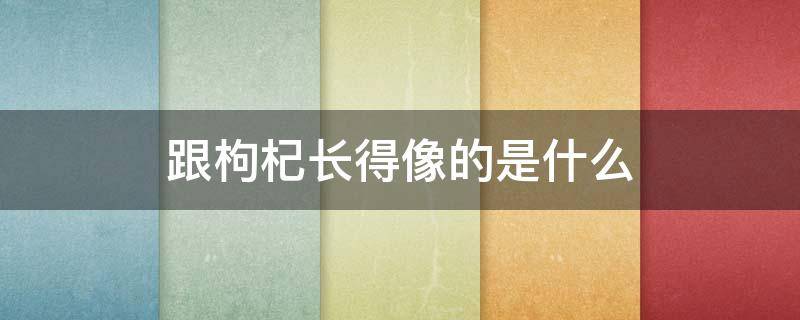 跟枸杞长得像的是什么